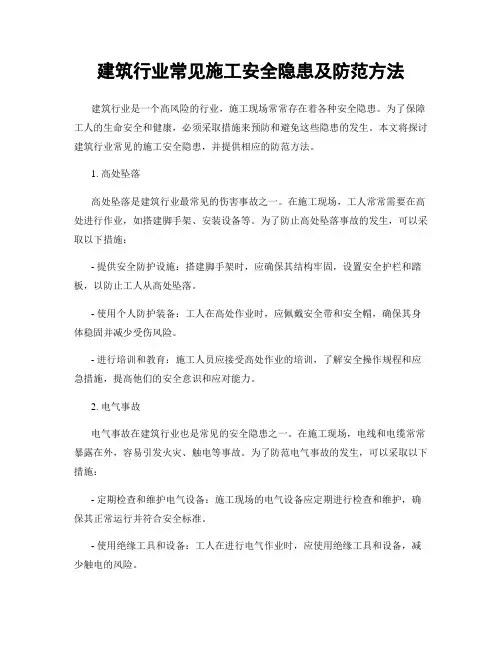 建筑行业常见施工安全隐患及防范方法

建筑行业是一个高风险的行业，施工现场常常存在着各种安全隐患。为了保障工人的生命安全和健康，必须采取措施来预防和避免这些隐患的发生。本文将探讨建筑行业常见的施工安全隐患，并提供相应的防范方法。

1. 高处坠落

高处坠落是建筑行业最常见的伤害事故之一。在施工现场，工人常常需要在高处进行作业，如搭建脚手架、安装设备等。为了防止高处坠落事故的发生，可以采取以下措施：

- 提供安全防护设施：搭建脚手架时，应确保其结构牢固，设置安全护栏和踏板，以防止工人从高处坠落。

- 使用个人防护装备：工人在高处作业时，应佩戴安全带和安全帽，确保其身体稳固并减少受伤风险。

- 进行培训和教育：施工人员应接受高处作业的培训，了解安全操作规程和应急措施，提高他们的安全意识和应对能力。

2. 电气事故

电气事故在建筑行业也是常见的安全隐患之一。在施工现场，电线和电缆常常暴露在外，容易引发火灾、触电等事故。为了防范电气事故的发生，可以采取以下措施：

- 定期检查和维护电气设备：施工现场的电气设备应定期进行检查和维护，确保其正常运行并符合安全标准。

- 使用绝缘工具和设备：工人在进行电气作业时，应使用绝缘工具和设备，减少触电的风险。